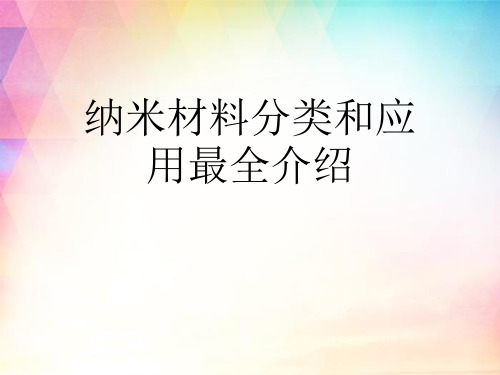 纳米材料分类和应用最全介绍